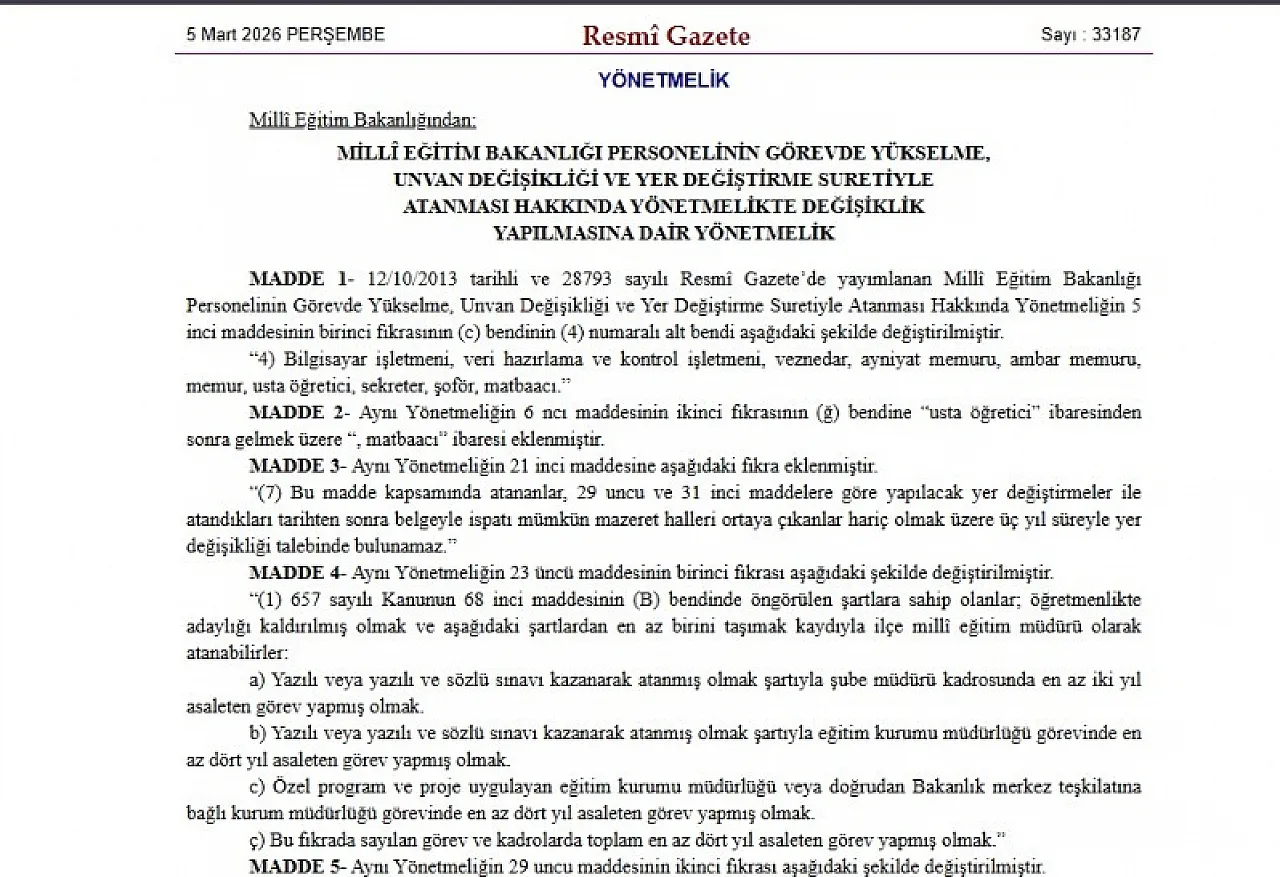 5 Mart 2026 PERŞEMBE

Resmî Gazete

Sayı : 33187

YÖNETMELİK

Millî Eğitim Bakanlığından:

MİLLÎ EĞİTİM BAKANLIĞI PERSONELİNİN GÖREVDE YÜKSELME,
UNVAN DEĞİŞİKLİĞİ VE YER DEĞİŞTİRME SURETİYLE
ATANMASI HAKKINDA YÖNETMELİKTE DEĞİŞİKLİK
YAPILMASINA DAİR YÖNETMELİK

MADDE 1- 12/10/2013 tarihli ve 28793 sayılı Resmî Gazete'de yayımlanan Millî Eğitim Bakanlığı Personelinin Görevde Yükselme, Unvan Değişikliği ve Yer Değiştirme Suretiyle Atanması Hakkında Yönetmeliğin 5 inci maddesinin birinci fıkrasının (c) bendinin (4) numaralı alt bendi aşağıdaki şekilde değiştirilmiştir.

"4) Bilgisayar işletmeni, veri hazırlama ve kontrol işletmeni, veznedar, ayniyat memuru, ambar memuru, memur, usta öğretici, sekreter, şoför, matbaacı."

MADDE 2- Aynı Yönetmeliğin 6 ncı maddesinin ikinci fıkrasının (ğ) bendine "usta öğretici" ibaresinden sonra gelmek üzere ", matbaacı" ibaresi eklenmiştir.

MADDE 3- Aynı Yönetmeliğin 21 inci maddesine aşağıdaki fıkra eklenmiştir.

"(7) Bu madde kapsamında atananlar, 29 uncu ve 31 inci maddelere göre yapılacak yer değiştirmeler ile atandıkları tarihten sonra belgeyle ispatı mümkün mazeret halleri ortaya çıkanlar hariç olmak üzere üç yıl süreyle yer değişikliği talebinde bulunamaz."

MADDE 4- Aynı Yönetmeliğin 23 üncü maddesinin birinci fıkrası aşağıdaki şekilde değiştirilmiştir.

"(1) 657 sayılı Kanunun 68 inci maddesinin (B) bendinde öngörülen şartlara sahip olanlar; öğretmenlikte adaylığı kaldırılmış olmak ve aşağıdaki şartlardan en az birini taşımak kaydıyla ilçe millî eğitim müdürü olarak atanabilirler:

a) Yazılı veya yazılı ve sözlü sınavı kazanarak atanmış olmak şartıyla şube müdürü kadrosunda en az iki yıl asaleten görev yapmış olmak.

b) Yazılı veya yazılı ve sözlü sınavı kazanarak atanmış olmak şartıyla eğitim kurumu müdürlüğü görevinde en az dört yıl asaleten görev yapmış olmak.

c) Özel program ve proje uygulayan eğitim kurumu müdürlüğü veya doğrudan Bakanlık merkez teşkilatına bağlı kurum müdürlüğü görevinde en az dört yıl asaleten görev yapmış olmak.

ç) Bu fıkrada sayılan görev ve kadrolarda toplam en az dört yıl asaleten görev yapmış olmak."

MADDE 5- Aynı Yönetmeliğin 29 uncu maddesinin ikinci fıkrası aşağıdaki şekilde değiştirilmiştir.